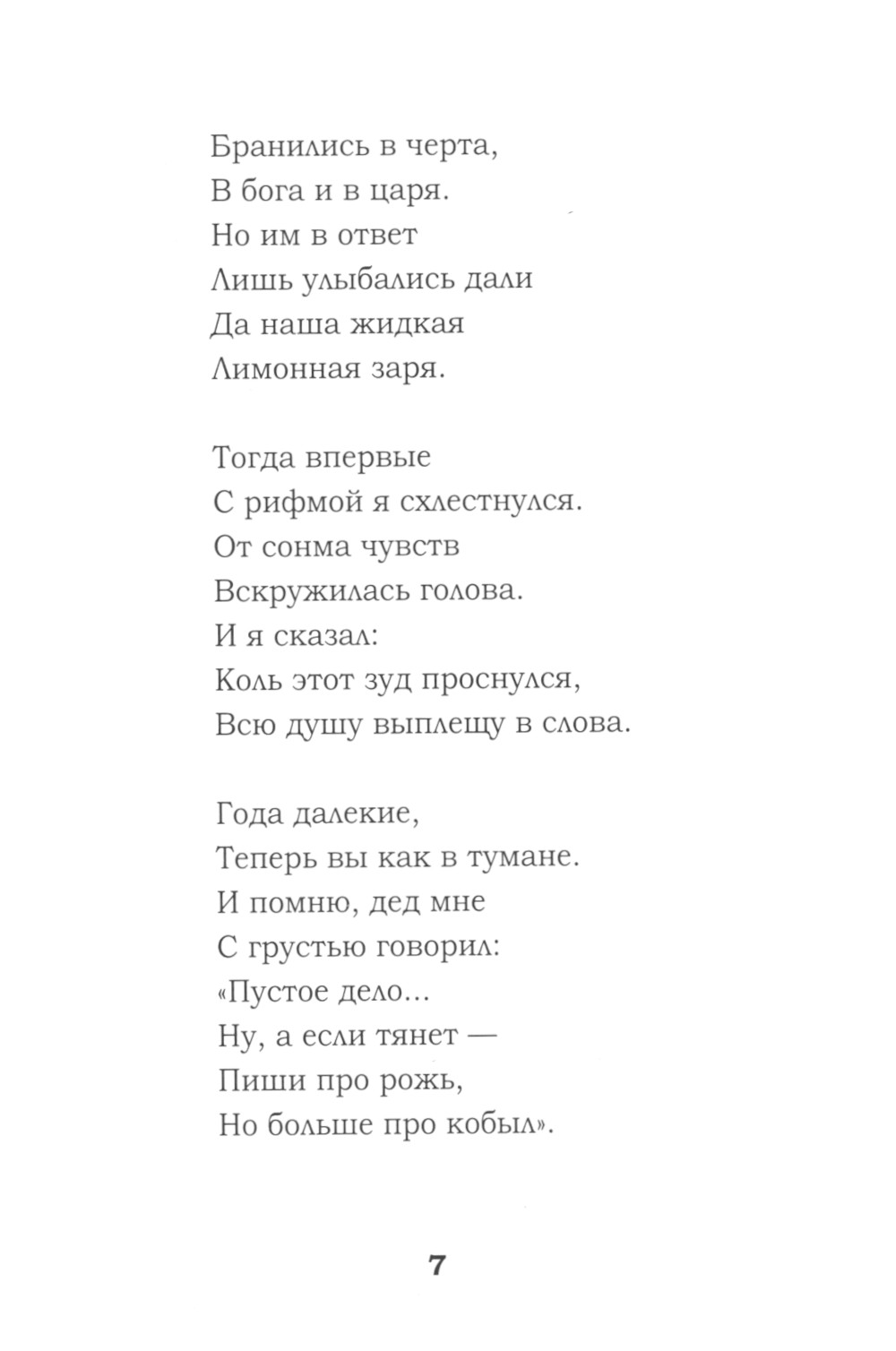 Бранились в черта,
В бога и в царя.
Но им в ответ
Лишь улыбались дали
Да наша жидкая
Лимонная заря.

Тогда впервые
С рифмой я схлестнулся.
От сонма чувств
Вскружилась голова.
И я сказал:
Коль этот зуд проснулся,
Всю душу выплещу в слова.

Года далекие,
Теперь вы как в тумане.
И помню, дед мне
С грустью говорил:
«Пустое дело...
Ну, а если тянет —
Пиши про рожь,
Но больше про кобыл».

7